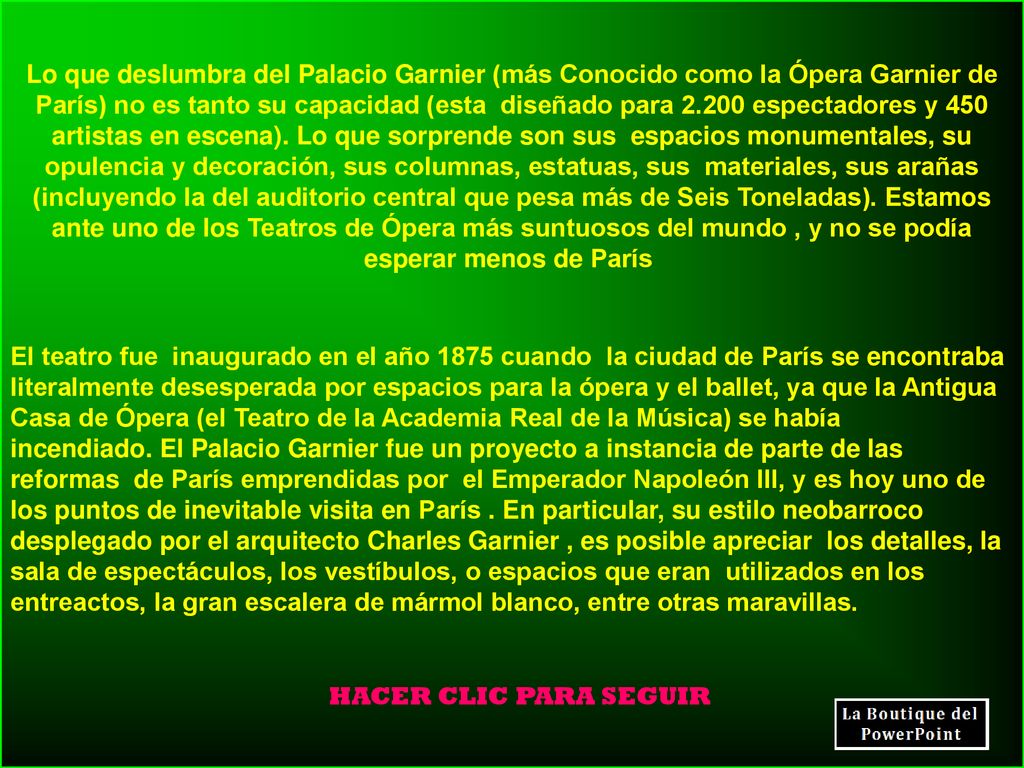 Lo que deslumbra del Palacio Garnier (más Conocido como la Ópera Garnier de París) no es tanto su capacidad (esta diseñado para 2.200 espectadores y 450 artistas en escena). Lo que sorprende son sus espacios monumentales, su opulencia y decoración, sus columnas, estatuas, sus materiales, sus arañas (incluyendo la del auditorio central que pesa más de Seis Toneladas). Estamos ante uno de los Teatros de Ópera más suntuosos del mundo , y no se podía esperar menos de París

El teatro fue inaugurado en el año 1875 cuando la ciudad de París se encontraba literalmente desesperada por espacios para la ópera y el ballet, ya que la Antigua Casa de Ópera (el Teatro de la Academia Real de la Música) se había incendiado. El Palacio Garnier fue un proyecto a instancia de parte de las reformas de París emprendidas por el Emperador Napoleón III, y es hoy uno de los puntos de inevitable visita en París . En particular, su estilo neobarroco desplegado por el arquitecto Charles Garnier , es posible apreciar los detalles, la sala de espectáculos, los vestíbulos, o espacios que eran utilizados en los entreactos, la gran escalera de mármol blanco, entre otras maravillas.

HACER CLIC PARA SEGUIR

La Boutique del PowerPoint